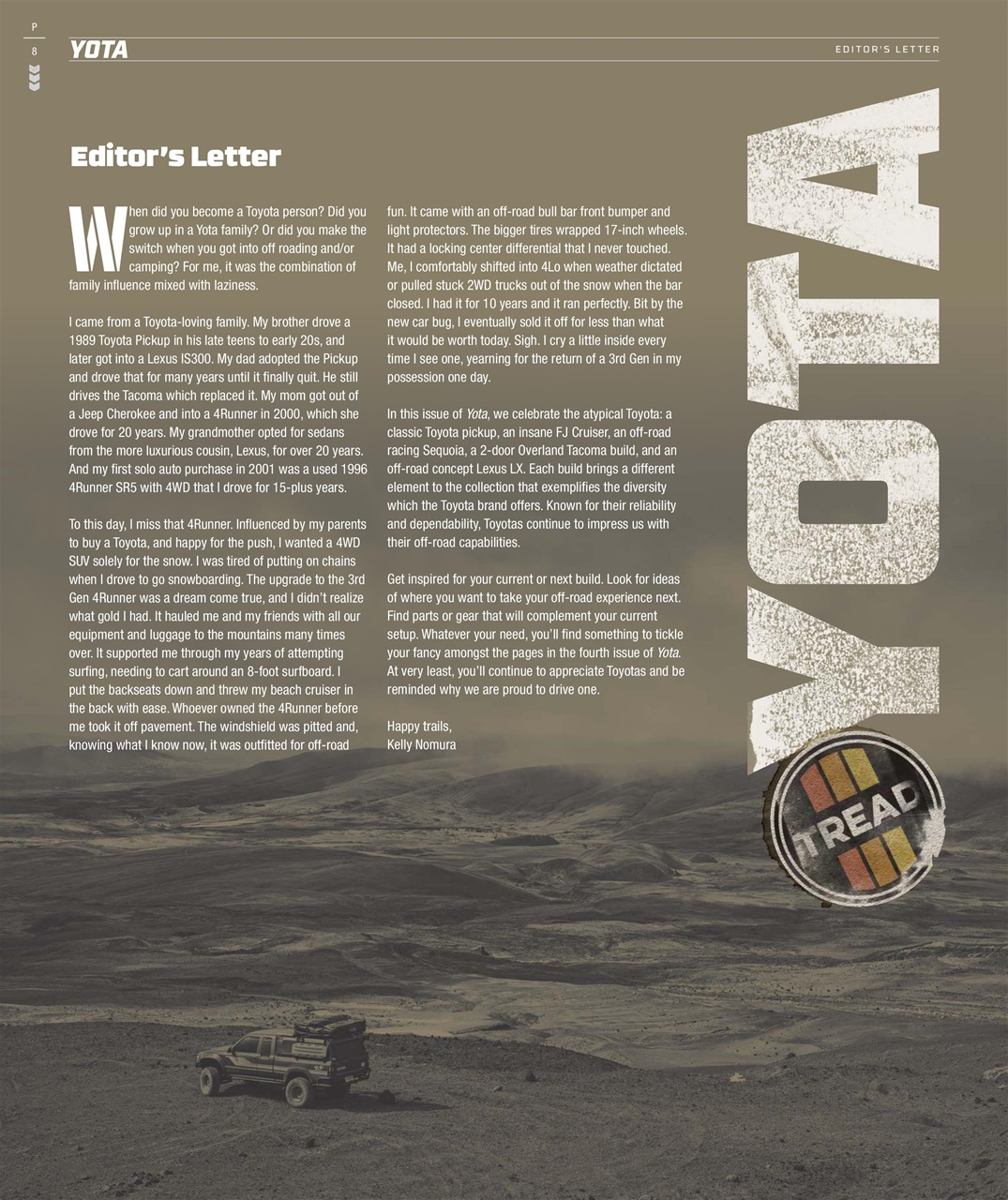 P
8

YOTA

EDITOR'S LETTER

Editor's Letter

When did you become a Toyota person? Did you grow up in a Yota family? Or did you make the switch when you got into off roading and/or camping? For me, it was the combination of family influence mixed with laziness.

I came from a Toyota-loving family. My brother drove a 1989 Toyota Pickup in his late teens to early 20s, and later got into a Lexus IS300. My dad adopted the Pickup and drove that for many years until it finally quit. He still drives the Tacoma which replaced it. My mom got out of a Jeep Cherokee and into a 4Runner in 2000, which she drove for 20 years. My grandmother opted for sedans from the more luxurious cousin, Lexus, for over 20 years. And my first solo auto purchase in 2001 was a used 1996 4Runner SR5 with 4WD that I drove for 15-plus years.

To this day, I miss that 4Runner. Influenced by my parents to buy a Toyota, and happy for the push, I wanted a 4WD SUV solely for the snow. I was tired of putting on chains when I drove to go snowboarding. The upgrade to the 3rd Gen 4Runner was a dream come true, and I didn't realize what gold I had. It hauled me and my friends with all our equipment and luggage to the mountains many times over. It supported me through my years of attempting surfing, needing to cart around an 8-foot surfboard. I put the backseats down and threw my beach cruiser in the back with ease. Whoever owned the 4Runner before me took it off pavement. The windshield was pitted and, knowing what I know now, it was outfitted for off-road fun. It came with an off-road bull bar front bumper and light protectors. The bigger tires wrapped 17-inch wheels. It had a locking center differential that I never touched. Me, I comfortably shifted into 4Lo when weather dictated or pulled stuck 2WD trucks out of the snow when the bar closed. I had it for 10 years and it ran perfectly. Bit by the new car bug, I eventually sold it off for less than what it would be worth today. Sigh. I cry a little inside every time I see one, yearning for the return of a 3rd Gen in my possession one day.

In this issue of Yota, we celebrate the atypical Toyota: a classic Toyota pickup, an insane FJ Cruiser, an off-road racing Sequoia, a 2-door Overland Tacoma build, and an off-road concept Lexus LX. Each build brings a different element to the collection that exemplifies the diversity which the Toyota brand offers. Known for their reliability and dependability, Toyotas continue to impress us with their off-road capabilities.

Get inspired for your current or next build. Look for ideas of where you want to take your off-road experience next. Find parts or gear that will complement your current setup. Whatever your need, you'll find something to tickle your fancy amongst the pages in the fourth issue of Yota. At very least, you'll continue to appreciate Toyotas and be reminded why we are proud to drive one.

Happy trails,
Kelly Nomura

YOTA

TREAD